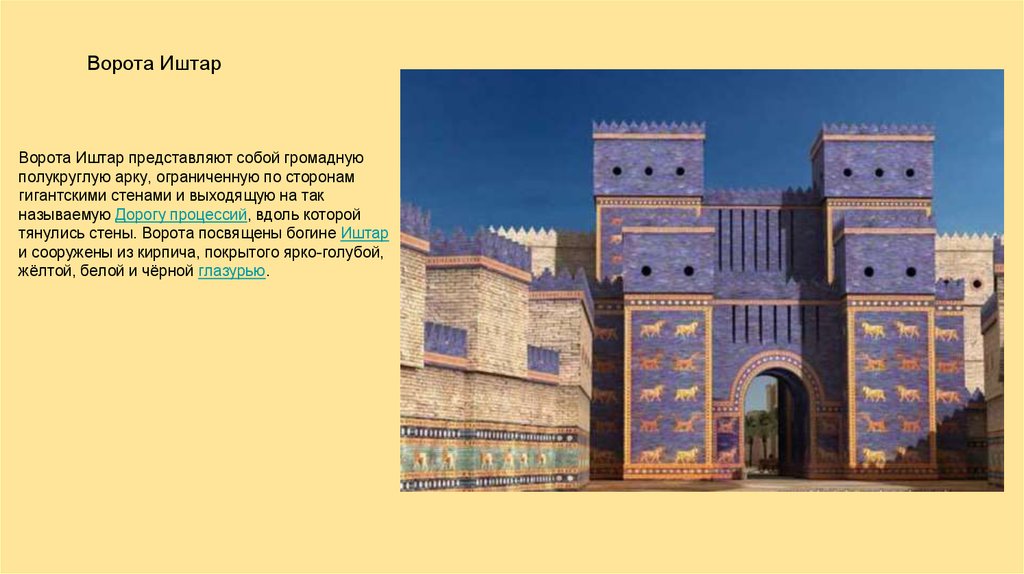 Ворота Иштар

Ворота Иштар представляют собой громадную полукруглую арку, ограниченную по сторонам гигантскими стенами и выходящую на так называемую Дорогу процессий, вдоль которой тянулись стены. Ворота посвящены богине Иштар и сооружены из кирпича, покрытого ярко-голубой, жёлтой, белой и чёрной глазурью.